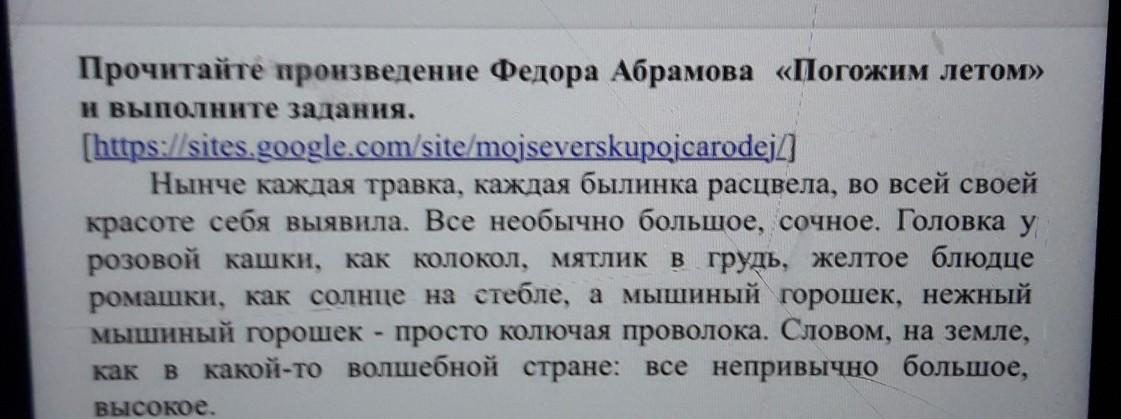 Прочитайте произведение Федора Абрамова «Погожим летом» и выполните задания.
[https://sites.google.com/site/mojseverskupojcarodej/]

Нынче каждая травка, каждая былинка расцвела, во всей своей красоте себя выявила. Все необычно большое, сочное. Головка у розовой кашки, как колокол, мятлик в грудь, желтое блюдце ромашки, как солнце на стебле, а мышиный горошек, нежный мышиный горошек - просто колючая проволока. Словом, на земле, как в какой-то волшебной стране: все непривычно большое, высокое.